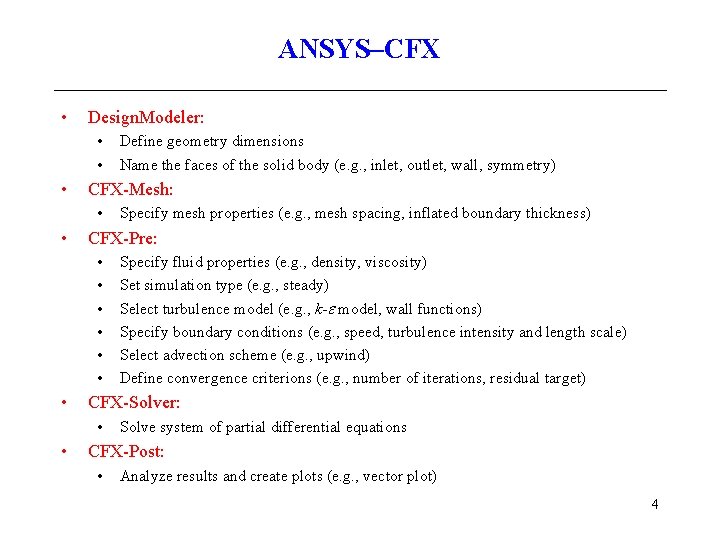 ANSYS–CFX

• DesignModeler:
  • Define geometry dimensions
  • Name the faces of the solid body (e.g., inlet, outlet, wall, symmetry)
• CFX-Mesh:
  • Specify mesh properties (e.g., mesh spacing, inflated boundary thickness)
• CFX-Pre:
  • Specify fluid properties (e.g., density, viscosity)
  • Set simulation type (e.g., steady)
  • Select turbulence model (e.g., $k$-$\varepsilon$ model, wall functions)
  • Specify boundary conditions (e.g., speed, turbulence intensity and length scale)
  • Select advection scheme (e.g., upwind)
  • Define convergence criterions (e.g., number of iterations, residual target)
• CFX-Solver:
  • Solve system of partial differential equations
• CFX-Post:
  • Analyze results and create plots (e.g., vector plot)

4